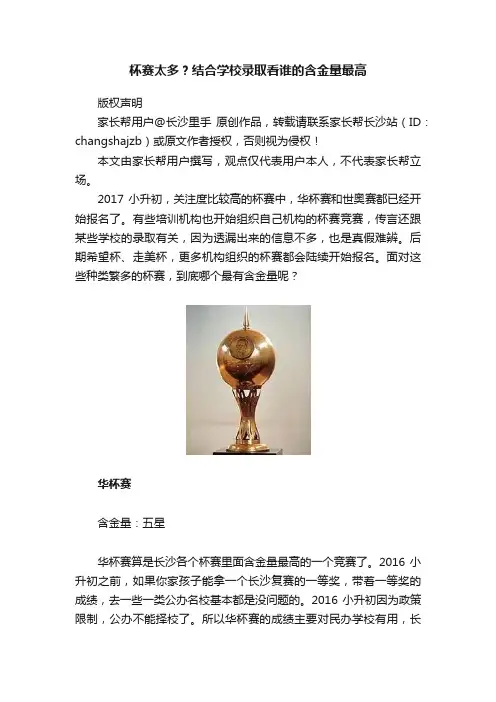 杯赛太多？结合学校录取看谁的含金量最高

版权声明

家长帮用户@长沙里手 原创作品，转载请联系家长帮长沙站（ID：changshajzb）或原文作者授权，否则视为侵权！

本文由家长帮用户撰写，观点仅代表用户本人，不代表家长帮立场。

2017小升初，关注度比较高的杯赛中，华杯赛和世奥赛都已经开始报名了。有些培训机构也开始组织自己机构的杯赛竞赛，传言还跟某些学校的录取有关，因为透漏出来的信息不多，也是真假难辨。后期希望杯、走美杯，更多机构组织的杯赛都会陆续开始报名。面对这些种类繁多的杯赛，到底哪个最有含金量呢？

华杯赛

含金量：五星

华杯赛算是长沙各个杯赛里面含金量最高的一个竞赛了。2016小升初之前，如果你家孩子能拿一个长沙复赛的一等奖，带着一等奖的成绩，去一些一类公办名校基本都是没问题的。2016小升初因为政策限制，公办不能择校了。所以华杯赛的成绩主要对民办学校有用，长